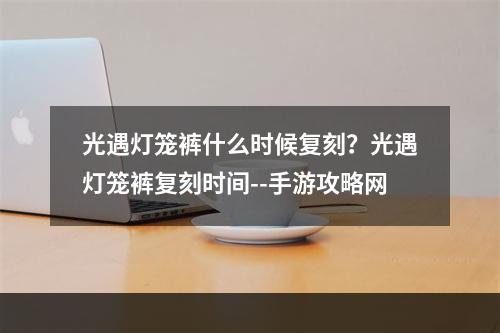 光遇灯笼裤什么时候复刻？光遇灯笼裤复刻时间--手游攻略网